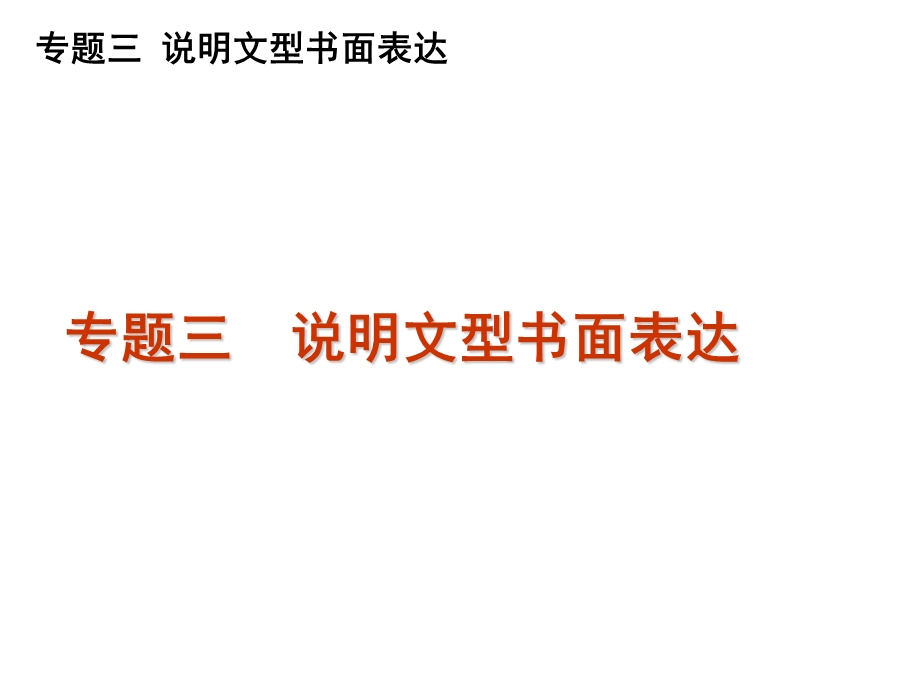 专题三 说明文型书面表达

专题三　说明文型书面表达